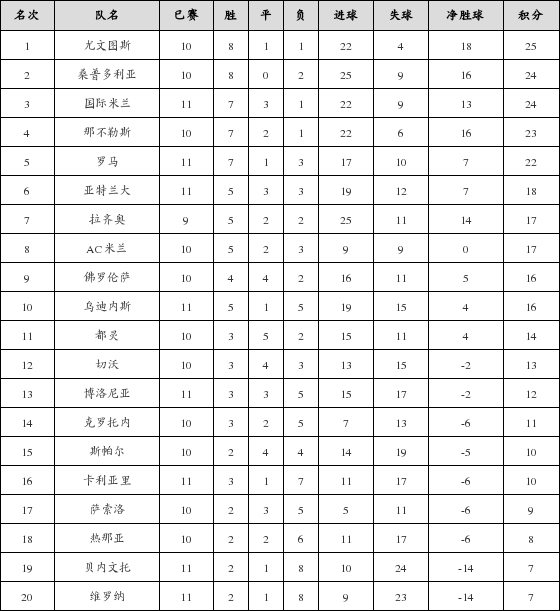 | 名次 | 队名 | 已赛 | 胜 | 平 | 负 | 进球 | 失球 | 净胜球 | 积分 |
|---|---|---|---|---|---|---|---|---|---|
| 1 | 尤文图斯 | 10 | 8 | 1 | 1 | 22 | 4 | 18 | 25 |
| 2 | 桑普多利亚 | 10 | 8 | 0 | 2 | 25 | 9 | 16 | 24 |
| 3 | 国际米兰 | 11 | 7 | 3 | 1 | 22 | 9 | 13 | 24 |
| 4 | 那不勒斯 | 10 | 7 | 2 | 1 | 22 | 6 | 16 | 23 |
| 5 | 罗马 | 11 | 7 | 1 | 3 | 17 | 10 | 7 | 22 |
| 6 | 亚特兰大 | 11 | 5 | 3 | 3 | 19 | 12 | 7 | 18 |
| 7 | 拉齐奥 | 9 | 5 | 2 | 2 | 25 | 11 | 14 | 17 |
| 8 | AC米兰 | 10 | 5 | 2 | 3 | 9 | 9 | 0 | 17 |
| 9 | 佛罗伦萨 | 10 | 4 | 4 | 2 | 16 | 11 | 5 | 16 |
| 10 | 乌迪内斯 | 11 | 5 | 1 | 5 | 19 | 15 | 4 | 16 |
| 11 | 都灵 | 10 | 3 | 5 | 2 | 15 | 11 | 4 | 14 |
| 12 | 切沃 | 10 | 3 | 4 | 3 | 13 | 15 | -2 | 13 |
| 13 | 博洛尼亚 | 11 | 3 | 3 | 5 | 15 | 17 | -2 | 12 |
| 14 | 克罗托内 | 10 | 3 | 2 | 5 | 7 | 13 | -6 | 11 |
| 15 | 斯帕尔 | 10 | 2 | 4 | 4 | 14 | 19 | -5 | 10 |
| 16 | 卡利亚里 | 11 | 3 | 1 | 7 | 11 | 17 | -6 | 10 |
| 17 | 萨索洛 | 10 | 2 | 3 | 5 | 5 | 11 | -6 | 9 |
| 18 | 热那亚 | 10 | 2 | 2 | 6 | 11 | 17 | -6 | 8 |
| 19 | 贝内文托 | 11 | 2 | 1 | 8 | 10 | 24 | -14 | 7 |
| 20 | 维罗纳 | 11 | 2 | 1 | 8 | 9 | 23 | -14 | 7 |